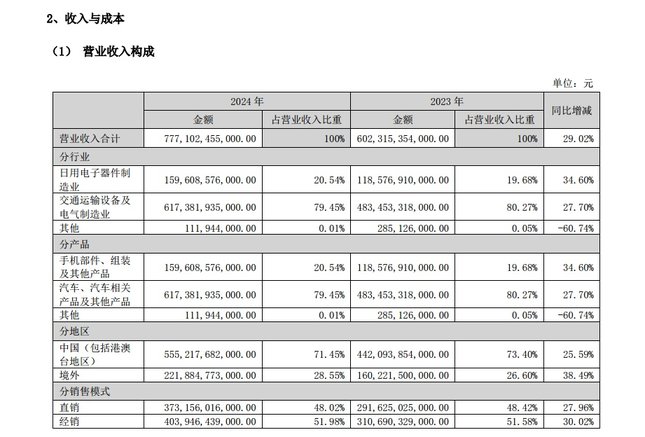 2、收入与成本

（1） 营业收入构成

单位：元

| | 2024 年 | | 2023 年 | | 同比增减 |
|---|---|---|---|---|---|
| | 金额 | 占营业收入比重 | 金额 | 占营业收入比重 | |
| 营业收入合计 | 777,102,455,000.00 | 100% | 602,315,354,000.00 | 100% | 29.02% |
| 分行业 | | | | | |
| 日用电子器件制造业 | 159,608,576,000.00 | 20.54% | 118,576,910,000.00 | 19.68% | 34.60% |
| 交通运输设备及电气制造业 | 617,381,935,000.00 | 79.45% | 483,453,318,000.00 | 80.27% | 27.70% |
| 其他 | 111,944,000.00 | 0.01% | 285,126,000.00 | 0.05% | -60.74% |
| 分产品 | | | | | |
| 手机部件、组装及其他产品 | 159,608,576,000.00 | 20.54% | 118,576,910,000.00 | 19.68% | 34.60% |
| 汽车、汽车相关产品及其他产品 | 617,381,935,000.00 | 79.45% | 483,453,318,000.00 | 80.27% | 27.70% |
| 其他 | 111,944,000.00 | 0.01% | 285,126,000.00 | 0.05% | -60.74% |
| 分地区 | | | | | |
| 中国（包括港澳台地区） | 555,217,682,000.00 | 71.45% | 442,093,854,000.00 | 73.40% | 25.59% |
| 境外 | 221,884,773,000.00 | 28.55% | 160,221,500,000.00 | 26.60% | 38.49% |
| 分销售模式 | | | | | |
| 直销 | 373,156,016,000.00 | 48.02% | 291,625,025,000.00 | 48.42% | 27.96% |
| 经销 | 403,946,439,000.00 | 51.98% | 310,690,329,000.00 | 51.58% | 30.02% |